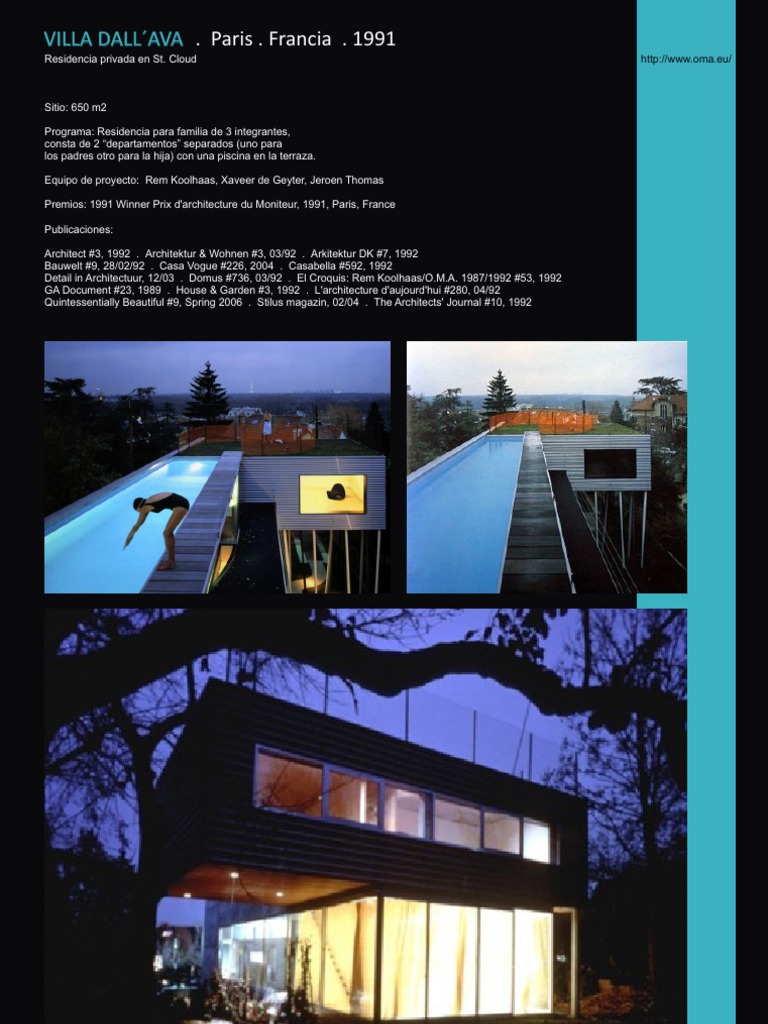 VILLA DALL´AVA . Paris . Francia . 1991
Residencia privada en St. Cloud

http://www.oma.eu/

Sitio: 650 m2

Programa: Residencia para familia de 3 integrantes, consta de 2 "departamentos" separados (uno para los padres otro para la hija) con una piscina en la terraza.

Equipo de proyecto: Rem Koolhaas, Xaveer de Geyter, Jeroen Thomas

Premios: 1991 Winner Prix d'architecture du Moniteur, 1991, Paris, France

Publicaciones:

Architect #3, 1992 . Architektur & Wohnen #3, 03/92 . Arkitektur DK #7, 1992
Bauwelt #9, 28/02/92 . Casa Vogue #226, 2004 . Casabella #592, 1992
Detail in Architectuur, 12/03 . Domus #736, 03/92 . El Croquis: Rem Koolhaas/O.M.A. 1987/1992 #53, 1992
GA Document #23, 1989 . House & Garden #3, 1992 . L'architecture d'aujourd'hui #280, 04/92
Quintessentially Beautiful #9, Spring 2006 . Stilus magazin, 02/04 . The Architects' Journal #10, 1992